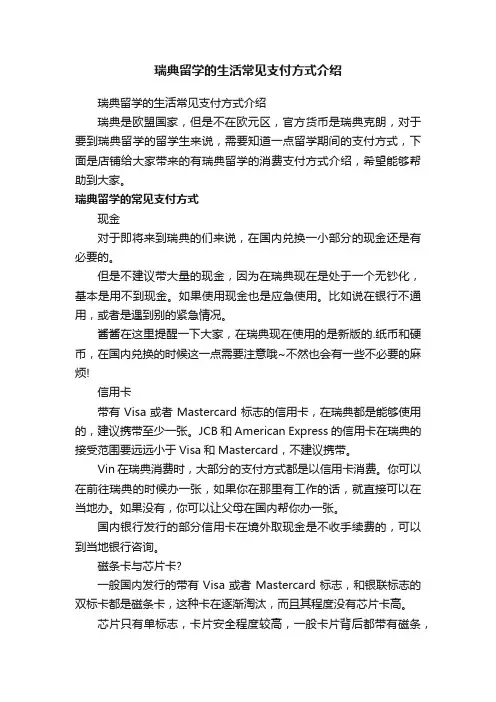 瑞典留学的生活常见支付方式介绍

瑞典留学的生活常见支付方式介绍

瑞典是欧盟国家，但是不在欧元区，官方货币是瑞典克朗，对于要到瑞典留学的留学生来说，需要知道一点留学期间的支付方式，下面是店铺给大家带来的有瑞典留学的消费支付方式介绍，希望能够帮助到大家。

瑞典留学的常见支付方式

现金

对于即将来到瑞典的们来说，在国内兑换一小部分的现金还是有必要的。

但是不建议带大量的现金，因为在瑞典现在是处于一个无钞化，基本是用不到现金。如果使用现金也是应急使用。比如说在银行不通用，或者是遇到别的紧急情况。

酱酱在这里提醒一下大家，在瑞典现在使用的是新版的.纸币和硬币，在国内兑换的时候这一点需要注意哦~不然也会有一些不必要的麻烦!

信用卡

带有 Visa 或者 Mastercard 标志的信用卡，在瑞典都是能够使用的，建议携带至少一张。JCB 和 American Express 的信用卡在瑞典的接受范围要远远小于 Visa 和 Mastercard，不建议携带。

Vin 在瑞典消费时，大部分的支付方式都是以信用卡消费。你可以在前往瑞典的时候办一张，如果你在那里有工作的话，就直接可以在当地办。如果没有，你可以让父母在国内帮你办一张。

国内银行发行的部分信用卡在境外取现金是不收手续费的，可以到当地银行咨询。

磁条卡与芯片卡?

一般国内发行的带有 Visa 或者 Mastercard 标志，和银联标志的双标卡都是磁条卡，这种卡在逐渐淘汰，而且其程度没有芯片卡高。

芯片只有单标志，卡片安全程度较高，一般卡片背后都带有磁条，